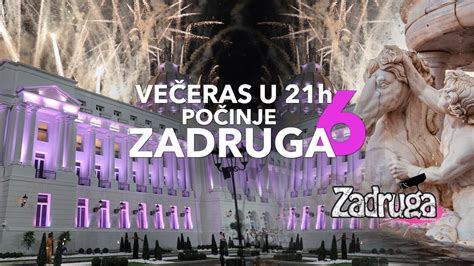 VEČERAS U 21h
POČINJE
ZADRUGA 6

Zadruga